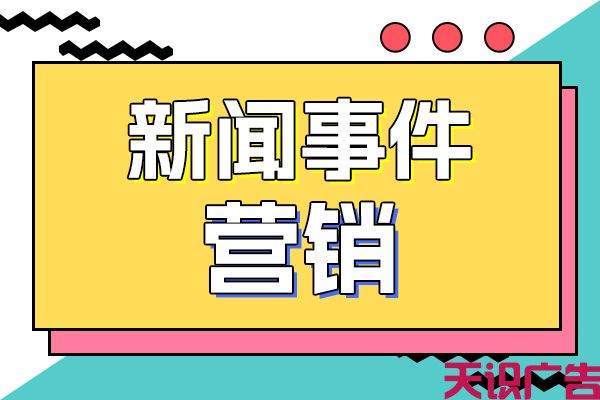 新闻事件
营销

天识广告